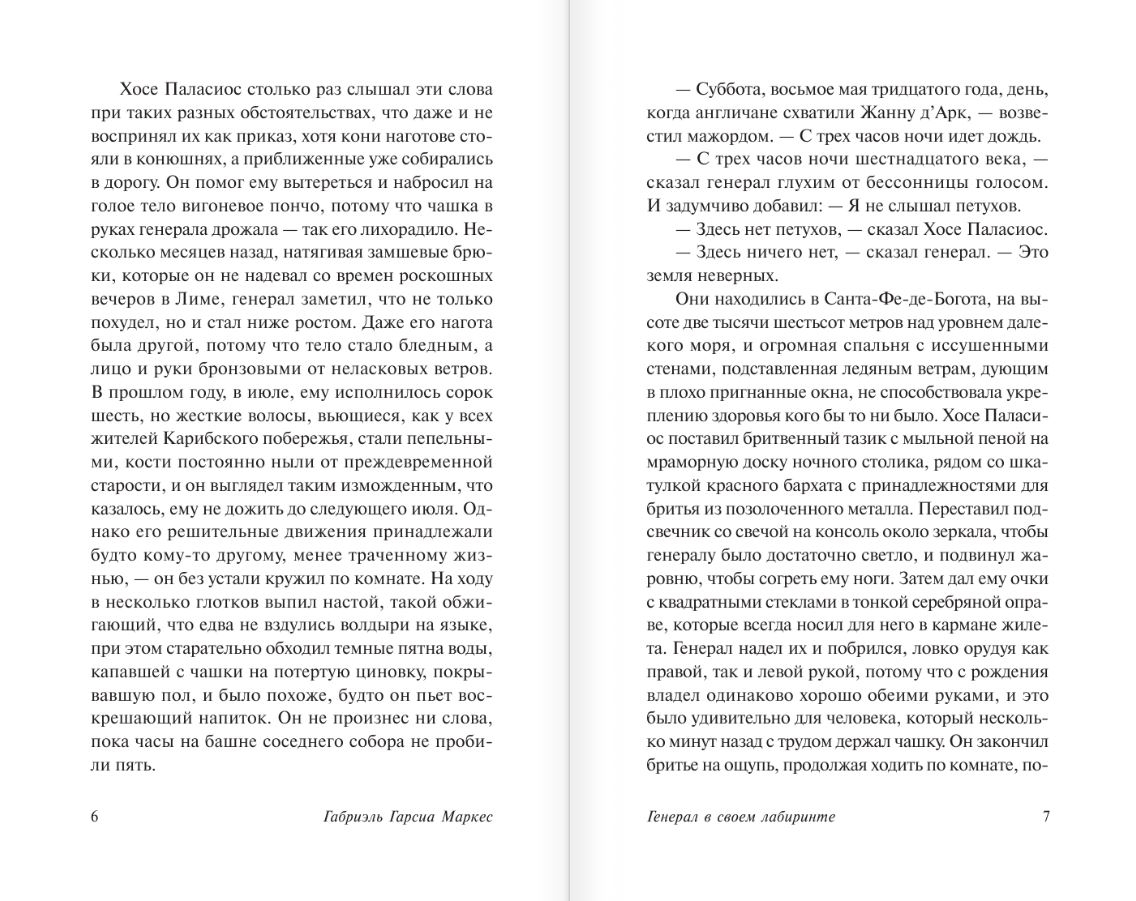 Хосе Паласиос столько раз слышал эти слова при таких разных обстоятельствах, что даже и не воспринял их как приказ, хотя кони наготове стояли в конюшнях, а приближенные уже собирались в дорогу. Он помог ему вытереться и набросил на голое тело вигоневое пончо, потому что чашка в руках генерала дрожала — так его лихорадило. Несколько месяцев назад, натягивая замшевые брюки, которые он не надевал со времен роскошных вечеров в Лиме, генерал заметил, что не только похудел, но и стал ниже ростом. Даже его нагота была другой, потому что тело стало бледным, а лицо и руки бронзовыми от неласковых ветров. В прошлом году, в июле, ему исполнилось сорок шесть, но жесткие волосы, вьющиеся, как у всех жителей Карибского побережья, стали пепельными, кости постоянно ныли от преждевременной старости, и он выглядел таким изможденным, что казалось, ему не дожить до следующего июля. Однако его решительные движения принадлежали будто кому-то другому, менее траченному жизнью, — он без устали кружил по комнате. На ходу в несколько глотков выпил настой, такой обжигающий, что едва не вздулись волдыри на языке, при этом старательно обходил темные пятна воды, капавшей с чашки на потертую циновку, покрывавшую пол, и было похоже, будто он пьет воскрешающий напиток. Он не произнес ни слова, пока часы на башне соседнего собора не пробили пять.

6 Габриэль Гарсиа Маркес

— Суббота, восьмое мая тридцатого года, день, когда англичане схватили Жанну д'Арк, — возвестил мажордом. — С трех часов ночи идет дождь.

— С трех часов ночи шестнадцатого века, — сказал генерал глухим от бессонницы голосом. И задумчиво добавил: — Я не слышал петухов.

— Здесь нет петухов, — сказал Хосе Паласиос.

— Здесь ничего нет, — сказал генерал. — Это земля неверных.

Они находились в Санта-Фе-де-Богота, на высоте две тысячи шестьсот метров над уровнем далекого моря, и огромная спальня с иссушенными стенами, подставленная ледяным ветрам, дующим в плохо пригнанные окна, не способствовала укреплению здоровья кого бы то ни было. Хосе Паласиос поставил бритвенный тазик с мыльной пеной на мраморную доску ночного столика, рядом со шкатулкой красного бархата с принадлежностями для бритья из позолоченного металла. Переставил подсвечник со свечой на консоль около зеркала, чтобы генералу было достаточно светло, и подвинул жаровню, чтобы согреть ему ноги. Затем дал ему очки с квадратными стеклами в тонкой серебряной оправе, которые всегда носил для него в кармане жилета. Генерал надел их и побрился, ловко орудуя как правой, так и левой рукой, потому что с рождения владел одинаково хорошо обеими руками, и это было удивительно для человека, который несколько минут назад с трудом держал чашку. Он закончил бритье на ощупь, продолжая ходить по комнате, по-

Генерал в своем лабиринте 7